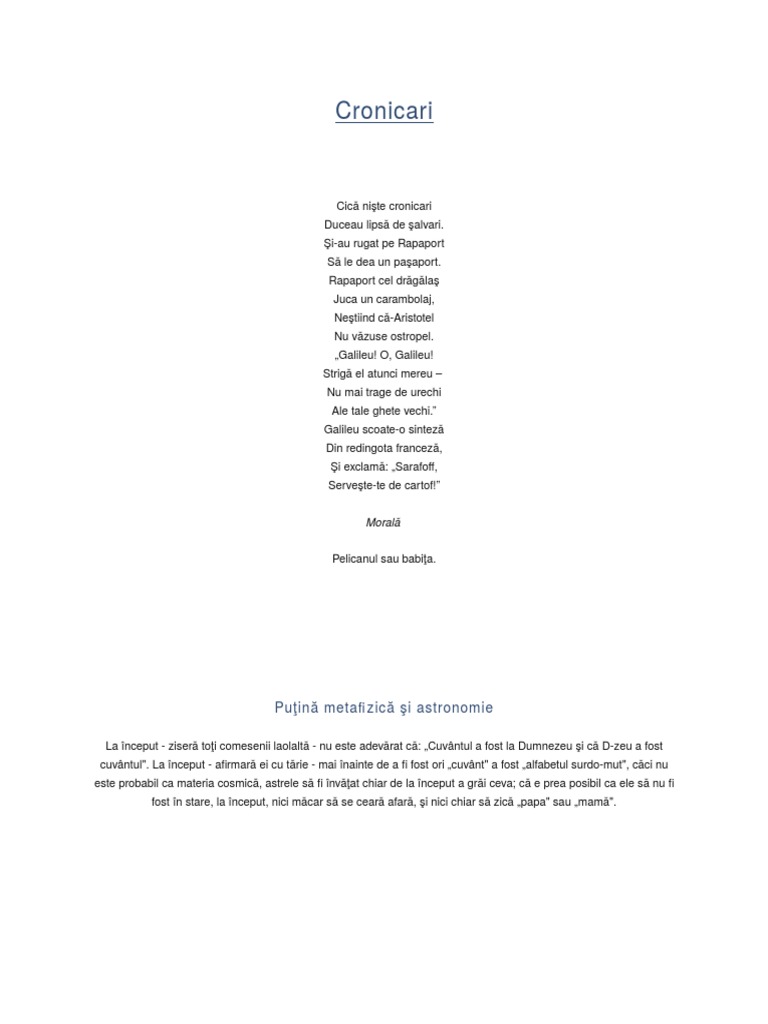 Cronicari

Cică nişte cronicari
Duceau lipsă de şalvari.
Şi-au rugat pe Rapaport
Să le dea un paşaport.
Rapaport cel drăgălaş
Juca un carambolaj,
Neştiind că-Aristotel
Nu văzuse ostropel.
„Galileu! O, Galileu!
Strigă el atunci mereu –
Nu mai trage de urechi
Ale tale ghete vechi."
Galileu scoate-o sinteză
Din redingota franceză,
Şi exclamă: „Sarafoff,
Serveşte-te de cartof!"

Morală

Pelicanul sau babiţa.

Puţină metafizică şi astronomie

La început - ziseră toţi comesenii laolaltă - nu este adevărat că: „Cuvântul a fost la Dumnezeu şi că D-zeu a fost cuvântul". La început - afirmară ei cu tărie - mai înainte de a fi fost ori „cuvânt" a fost „alfabetul surdo-mut", căci nu este probabil ca materia cosmică, astrele să fi învăţat chiar de la început a grăi ceva; că e prea posibil ca ele să nu fi fost în stare, la început, nici măcar să se ceară afară, şi nici chiar să zică „papa" sau „mamă".